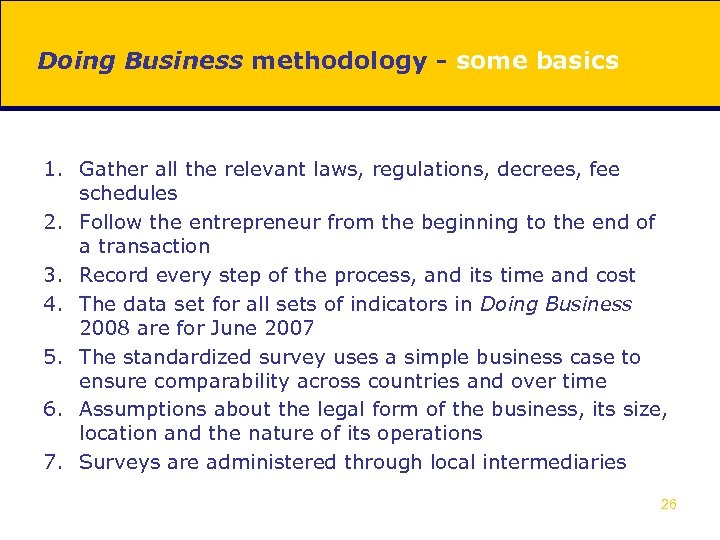 Doing Business methodology - some basics

1. Gather all the relevant laws, regulations, decrees, fee schedules
2. Follow the entrepreneur from the beginning to the end of a transaction
3. Record every step of the process, and its time and cost
4. The data set for all sets of indicators in Doing Business 2008 are for June 2007
5. The standardized survey uses a simple business case to ensure comparability across countries and over time
6. Assumptions about the legal form of the business, its size, location and the nature of its operations
7. Surveys are administered through local intermediaries

26